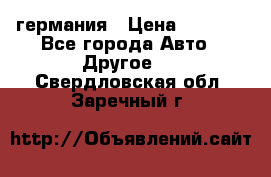 германия   Цена
Все города Авто
Другое
Свердловская обл
Заречный г

http://Объявлений.сайт